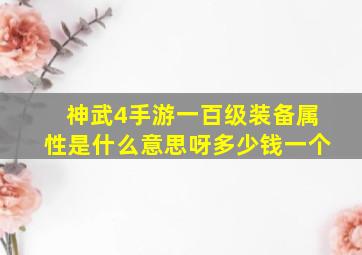 神武4手游一百级装备属性是什么意思呀多少钱一个